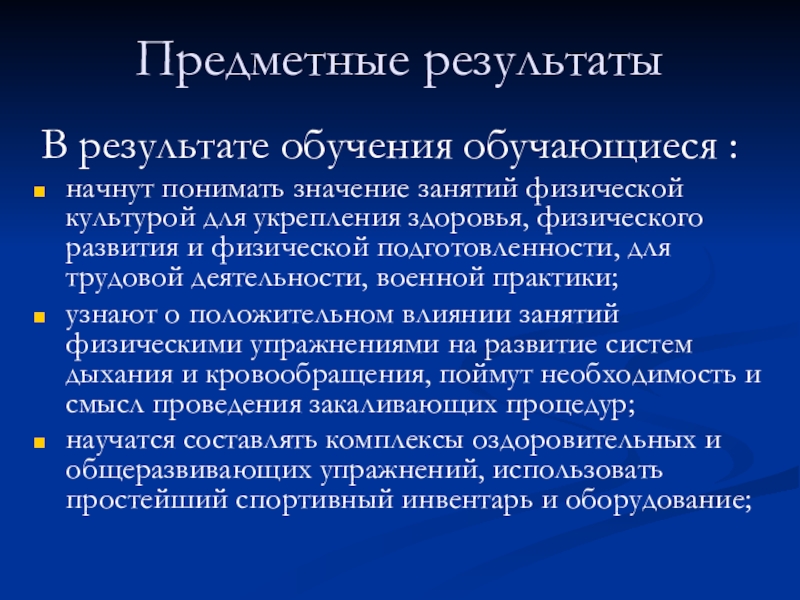 Предметные результаты

В результате обучения обучающиеся :

• начнут понимать значение занятий физической культурой для укрепления здоровья, физического развития и физической подготовленности, для трудовой деятельности, военной практики;
• узнают о положительном влиянии занятий физическими упражнениями на развитие систем дыхания и кровообращения, поймут необходимость и смысл проведения закаливающих процедур;
• научатся составлять комплексы оздоровительных и общеразвивающих упражнений, использовать простейший спортивный инвентарь и оборудование;